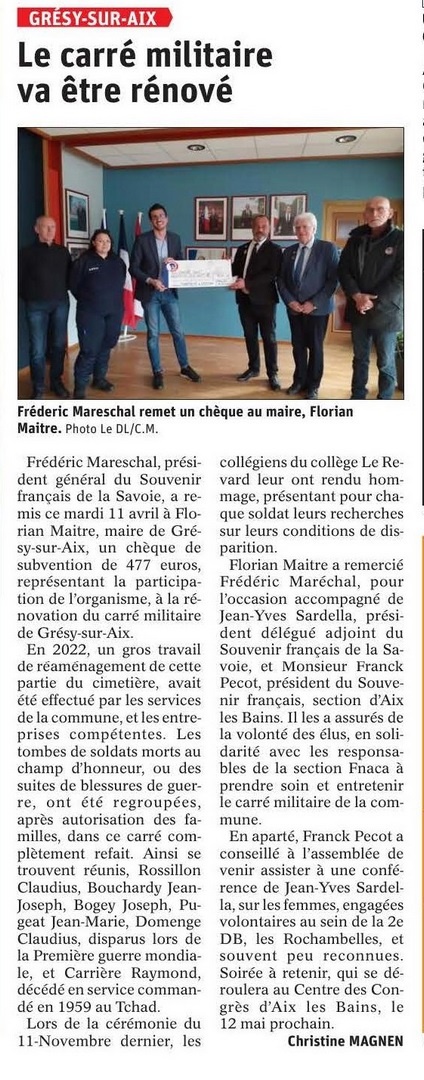 GRÉSY-SUR-AIX

Le carré militaire va être rénové

Fréderic Mareschal remet un chèque au maire, Florian Maitre. Photo Le DL/C.M.

Frédéric Mareschal, président général du Souvenir français de la Savoie, a remis ce mardi 11 avril à Florian Maitre, maire de Grésy-sur-Aix, un chèque de subvention de 477 euros, représentant la participation de l'organisme, à la rénovation du carré militaire de Grésy-sur-Aix.

En 2022, un gros travail de réaménagement de cette partie du cimetière, avait été effectué par les services de la commune, et les entreprises compétentes. Les tombes de soldats morts au champ d'honneur, ou des suites de blessures de guerre, ont été regroupées, après autorisation des familles, dans ce carré complètement refait. Ainsi se trouvent réunis, Rossillon Claudius, Bouchardy Jean-Joseph, Bogey Joseph, Pugeat Jean-Marie, Domenge Claudius, disparus lors de la Première guerre mondiale, et Carrière Raymond, décédé en service commandé en 1959 au Tchad.

Lors de la cérémonie du 11-Novembre dernier, les collégiens du collège Le Revard leur ont rendu hommage, présentant pour chaque soldat leurs recherches sur leurs conditions de disparition.

Florian Maitre a remercié Frédéric Maréchal, pour l'occasion accompagné de Jean-Yves Sardella, président délégué adjoint du Souvenir français de la Savoie, et Monsieur Franck Pecot, président du Souvenir français, section d'Aix les Bains. Il les a assurés de la volonté des élus, en solidarité avec les responsables de la section Fnaca à prendre soin et entretenir le carré militaire de la commune.

En aparté, Franck Pecot a conseillé à l'assemblée de venir assister à une conférence de Jean-Yves Sardella, sur les femmes, engagées volontaires au sein de la 2e DB, les Rochambelles, et souvent peu reconnues. Soirée à retenir, qui se déroulera au Centre des Congrès d'Aix les Bains, le 12 mai prochain.

Christine MAGNEN